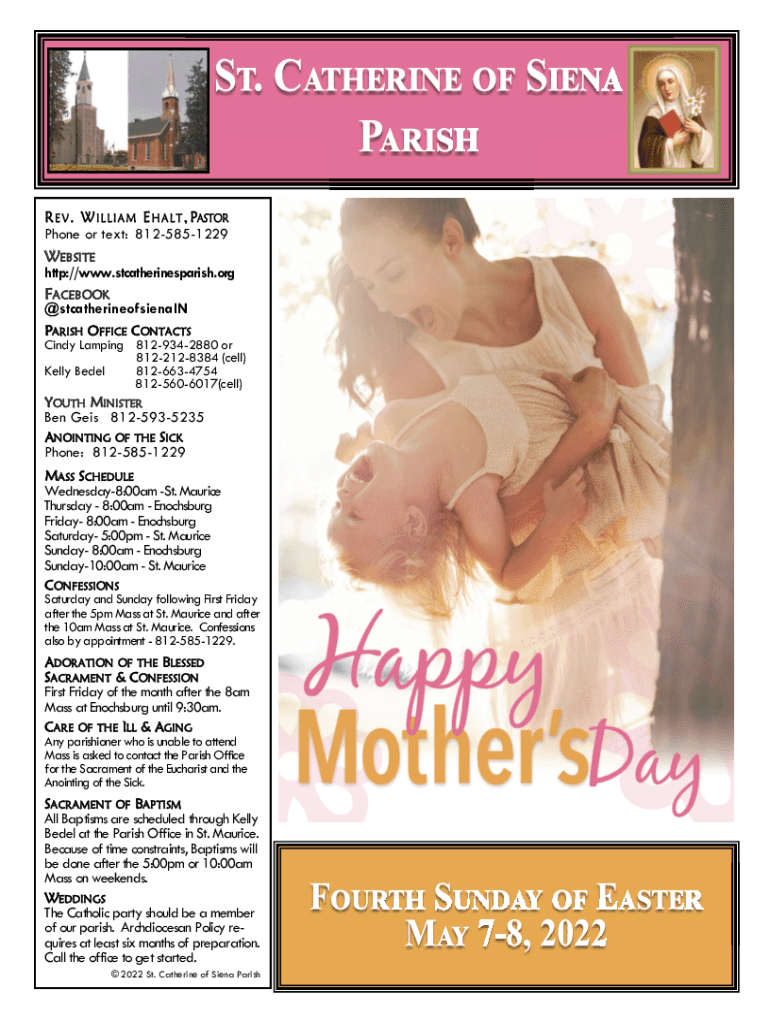 ST. CATHERINE OF SIENA PARISH

REV. WILLIAM EHALT, PASTOR
Phone or text: 812-585-1229

WEBSITE
http://www.stcatherinesparish.org

FACEBOOK
@stcatherineofsienaIN

PARISH OFFICE CONTACTS
Cindy Lamping 812-934-2880 or 812-212-8384 (cell)
Kelly Bedel 812-663-4754 812-560-6017(cell)

YOUTH MINISTER
Ben Geis 812-593-5235

ANOINTING OF THE SICK
Phone: 812-585-1229

MASS SCHEDULE
Wednesday-8:00am -St. Maurice
Thursday - 8:00am - Enochsburg
Friday- 8:00am - Enochsburg
Saturday- 5:00pm - St. Maurice
Sunday- 8:00am - Enochsburg
Sunday-10:00am - St. Maurice

CONFESSIONS
Saturday and Sunday following First Friday after the 5pm Mass at St. Maurice and after the 10am Mass at St. Maurice. Confessions also by appointment - 812-585-1229.

ADORATION OF THE BLESSED SACRAMENT & CONFESSION
First Friday of the month after the 8am Mass at Enochsburg until 9:30am.

CARE OF THE ILL & AGING
Any parishioner who is unable to attend Mass is asked to contact the Parish Office for the Sacrament of the Eucharist and the Anointing of the Sick.

SACRAMENT OF BAPTISM
All Baptisms are scheduled through Kelly Bedel at the Parish Office in St. Maurice. Because of time constraints, Baptisms will be done after the 5:00pm or 10:00am Mass on weekends.

WEDDINGS
The Catholic party should be a member of our parish. Archdiocesan Policy requires at least six months of preparation. Call the office to get started.

© 2022 St. Catherine of Siena Parish

Happy Mother's Day

FOURTH SUNDAY OF EASTER
MAY 7-8, 2022